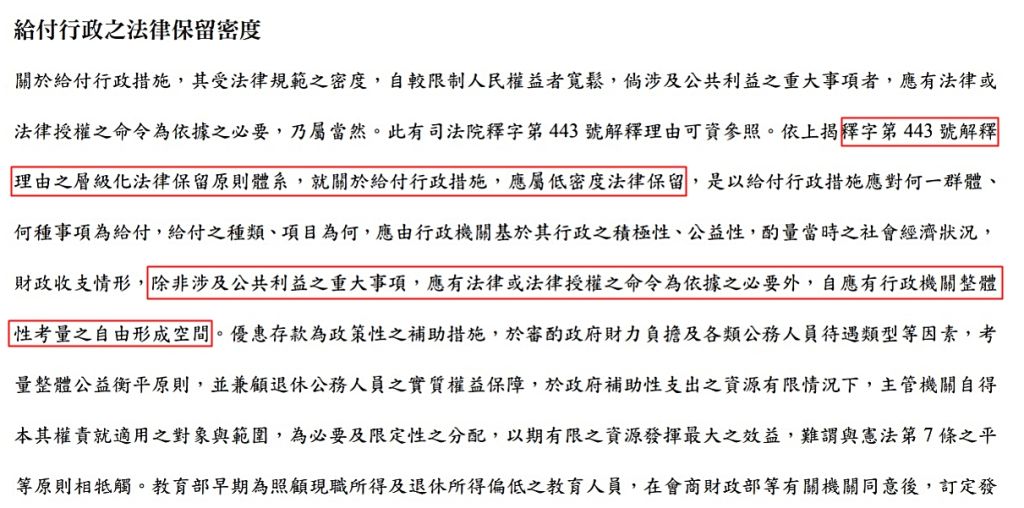 給付行政之法律保留密度

關於給付行政措施，其受法律規範之密度，自較限制人民權益者寬鬆，倘涉及公共利益之重大事項者，應有法律或法律授權之命令為依據之必要，乃屬當然。此有司法院釋字第 443 號解釋理由可資參照。依上揭釋字第 443 號解釋理由之層級化法律保留原則體系，就關於給付行政措施，應屬低密度法律保留，是以給付行政措施應對何一群體、何種事項為給付，給付之種類、項目為何，應由行政機關基於其行政之積極性、公益性，酌量當時之社會經濟狀況，財政收支情形，除非涉及公共利益之重大事項，應有法律或法律授權之命令為依據之必要外，自應有行政機關整體性考量之自由形成空間。優惠存款為政策性之補助措施，於審酌政府財力負擔及各類公務人員待遇類型等因素，考量整體公益衡平原則，並兼顧退休公務人員之實質權益保障，於政府補助性支出之資源有限情況下，主管機關自得本其權責就適用之對象與範圍，為必要及限定性之分配，以期有限之資源發揮最大之效益，難謂與憲法第 7 條之平等原則相牴觸。教育部早期為照顧現職所得及退休所得偏低之教育人員，在會商財政部等有關機關同意後，訂定發